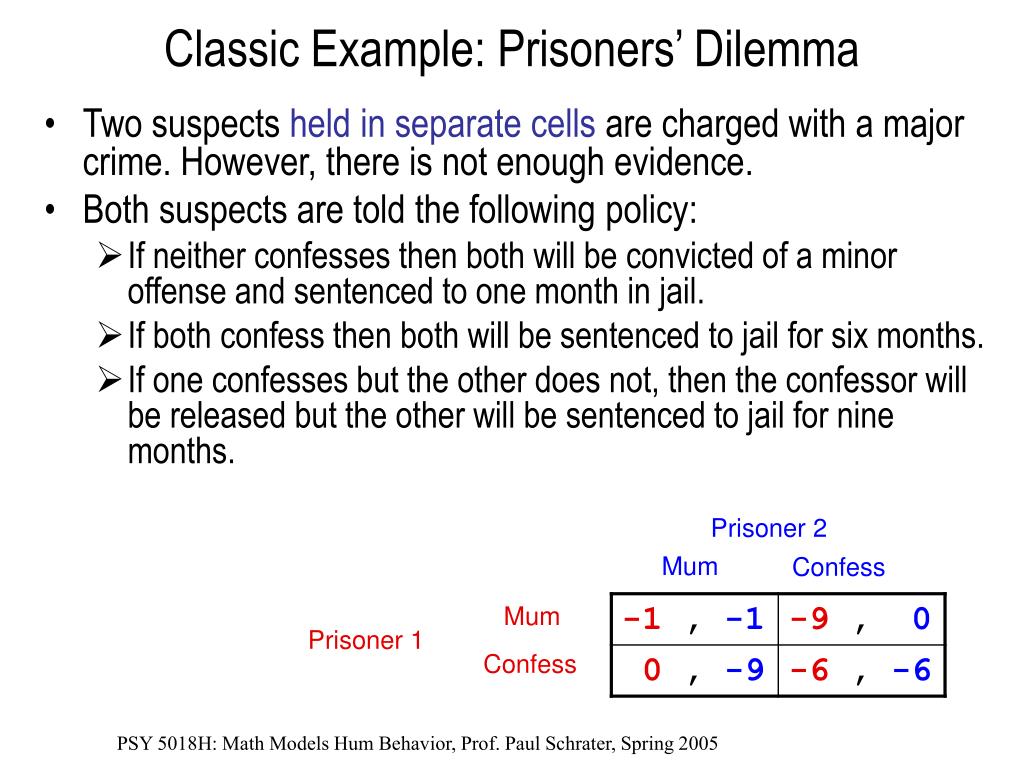 Classic Example: Prisoners' Dilemma

• Two suspects held in separate cells are charged with a major crime. However, there is not enough evidence.
• Both suspects are told the following policy:
  ➢ If neither confesses then both will be convicted of a minor offense and sentenced to one month in jail.
  ➢ If both confess then both will be sentenced to jail for six months.
  ➢ If one confesses but the other does not, then the confessor will be released but the other will be sentenced to jail for nine months.

Prisoner 2

| | | Mum | Confess |
|---|---|---|---|
| Prisoner 1 | Mum | -1 , -1 | -9 , 0 |
| | Confess | 0 , -9 | -6 , -6 |

PSY 5018H: Math Models Hum Behavior, Prof. Paul Schrater, Spring 2005